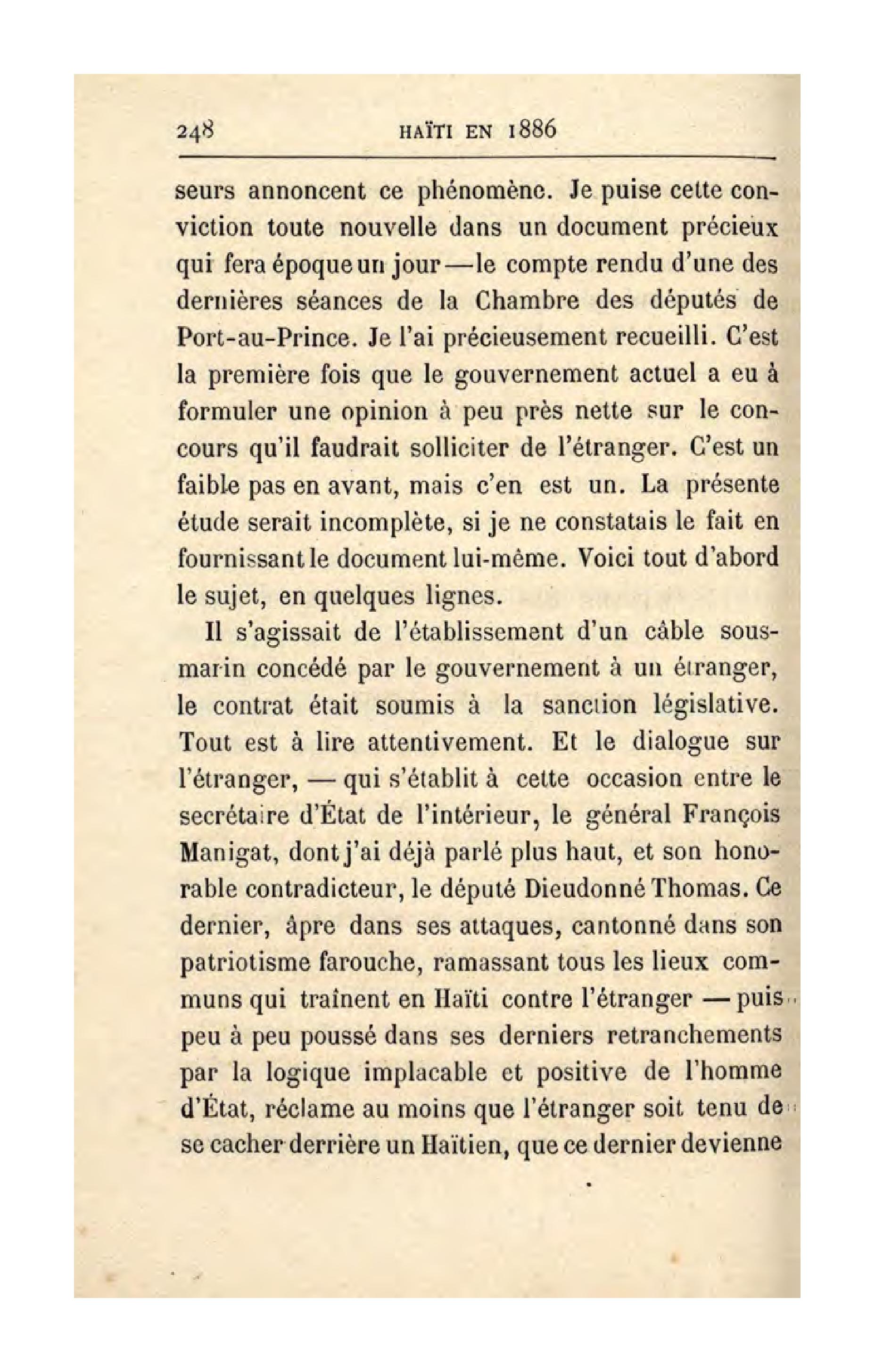 248 HAÏTI EN 1886

seurs annoncent ce phénomène. Je puise cette conviction toute nouvelle dans un document précieux qui fera époque un jour — le compte rendu d'une des dernières séances de la Chambre des députés de Port-au-Prince. Je l'ai précieusement recueilli. C'est la première fois que le gouvernement actuel a eu à formuler une opinion à peu près nette sur le concours qu'il faudrait solliciter de l'étranger. C'est un faible pas en avant, mais c'en est un. La présente étude serait incomplète, si je ne constatais le fait en fournissant le document lui-même. Voici tout d'abord le sujet, en quelques lignes.

Il s'agissait de l'établissement d'un câble sous-marin concédé par le gouvernement à un étranger, le contrat était soumis à la sanction législative. Tout est à lire attentivement. Et le dialogue sur l'étranger, — qui s'établit à cette occasion entre le secrétaire d'État de l'intérieur, le général François Manigat, dont j'ai déjà parlé plus haut, et son honorable contradicteur, le député Dieudonné Thomas. Ce dernier, âpre dans ses attaques, cantonné dans son patriotisme farouche, ramassant tous les lieux communs qui traînent en Haïti contre l'étranger — puis peu à peu poussé dans ses derniers retranchements par la logique implacable et positive de l'homme d'État, réclame au moins que l'étranger soit tenu de se cacher derrière un Haïtien, que ce dernier devienne